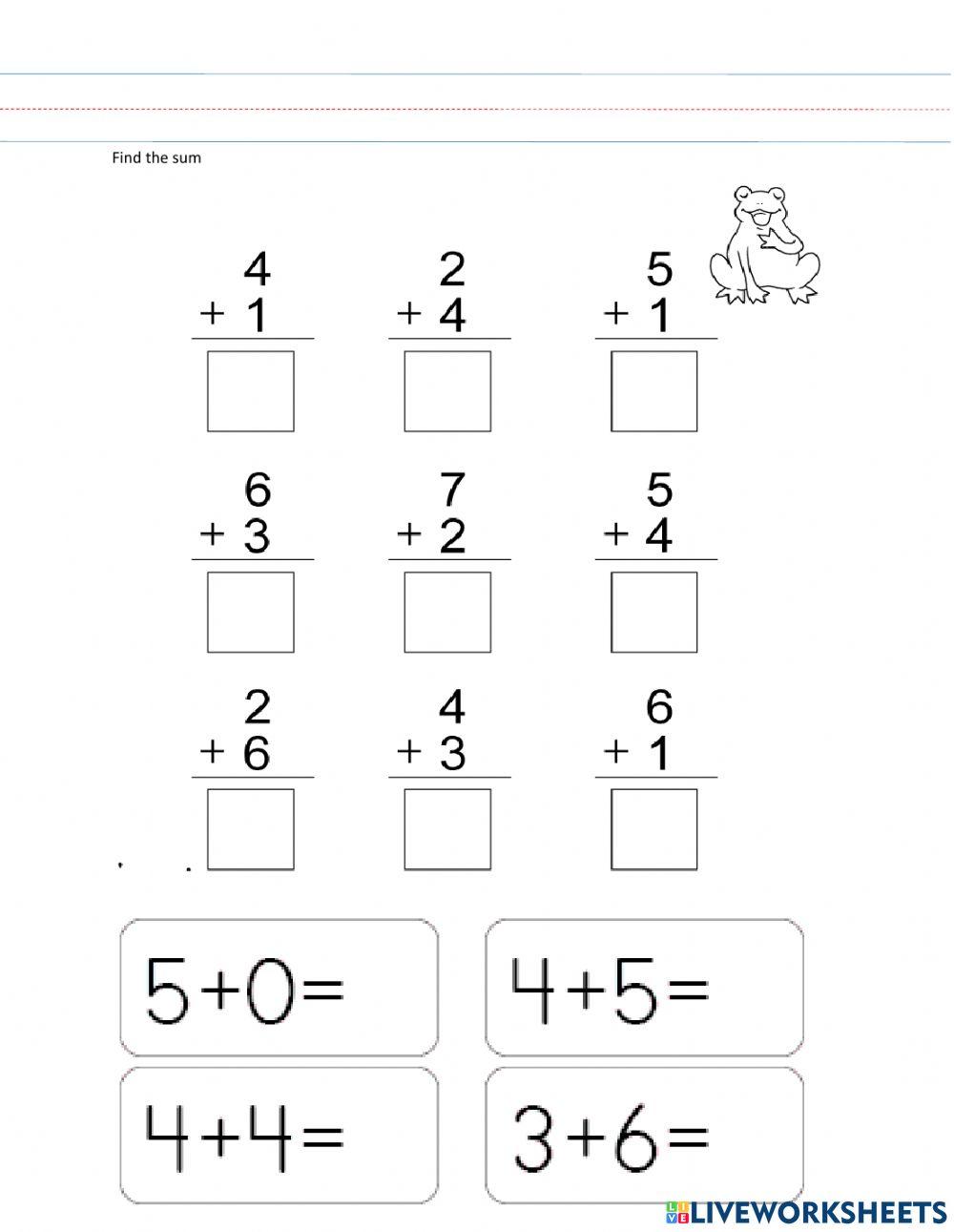 Find the sum

$\begin{array}{r} 4 \\ +\ 1 \\ \hline \end{array}$

$\begin{array}{r} 2 \\ +\ 4 \\ \hline \end{array}$

$\begin{array}{r} 5 \\ +\ 1 \\ \hline \end{array}$

$\begin{array}{r} 6 \\ +\ 3 \\ \hline \end{array}$

$\begin{array}{r} 7 \\ +\ 2 \\ \hline \end{array}$

$\begin{array}{r} 5 \\ +\ 4 \\ \hline \end{array}$

$\begin{array}{r} 2 \\ +\ 6 \\ \hline \end{array}$

$\begin{array}{r} 4 \\ +\ 3 \\ \hline \end{array}$

$\begin{array}{r} 6 \\ +\ 1 \\ \hline \end{array}$

$5+0=$

$4+5=$

$4+4=$

$3+6=$

LIVEWORKSHEETS